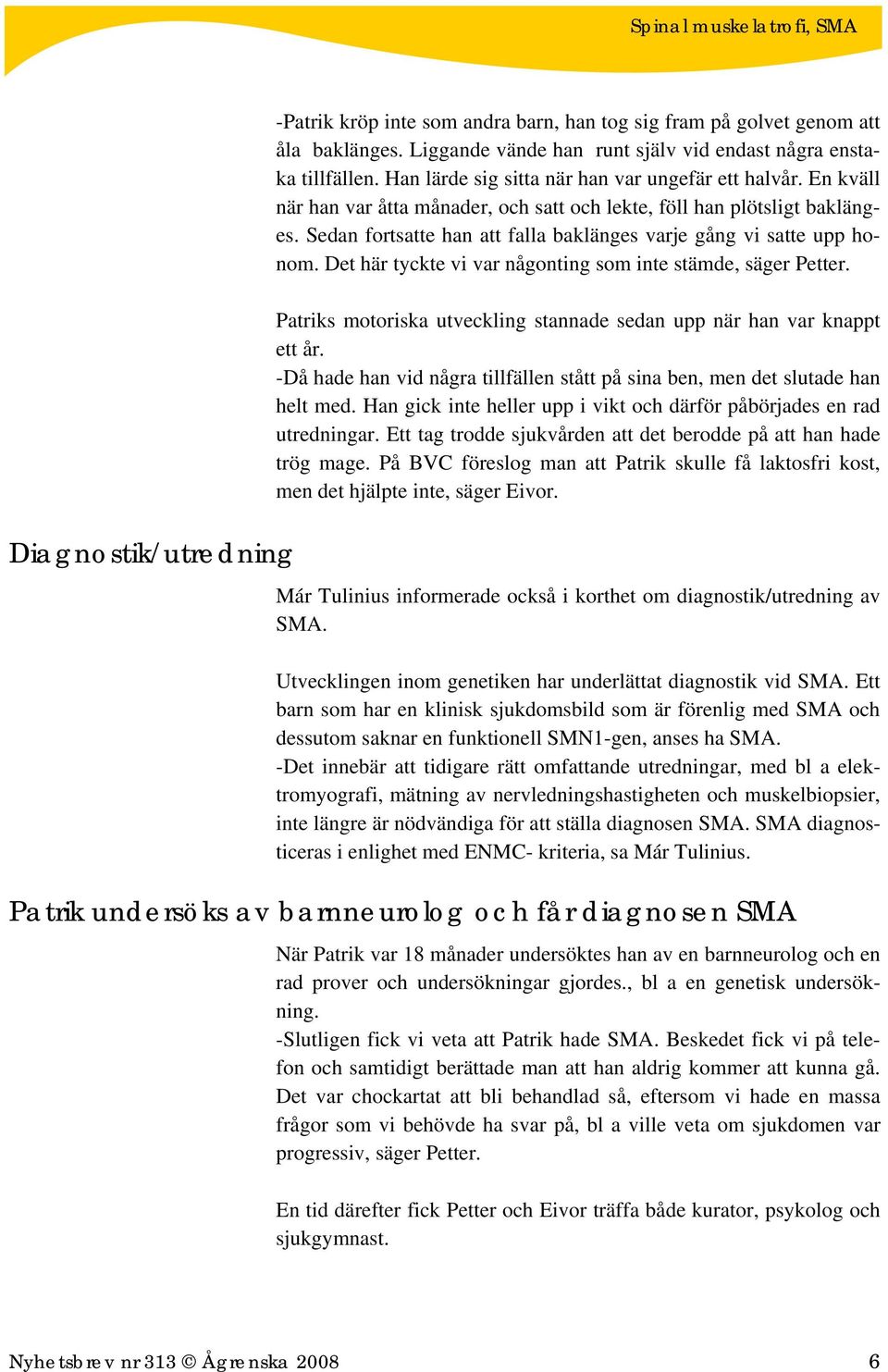 Spinal muskelatrofi, SMA

-Patrik kröp inte som andra barn, han tog sig fram på golvet genom att åla baklänges. Liggande vände han runt själv vid endast några enstaka tillfällen. Han lärde sig sitta när han var ungefär ett halvår. En kväll när han var åtta månader, och satt och lekte, föll han plötsligt baklänges. Sedan fortsatte han att falla baklänges varje gång vi satte upp honom. Det här tyckte vi var någonting som inte stämde, säger Petter.

Patriks motoriska utveckling stannade sedan upp när han var knappt ett år.
-Då hade han vid några tillfällen stått på sina ben, men det slutade han helt med. Han gick inte heller upp i vikt och därför påbörjades en rad utredningar. Ett tag trodde sjukvården att det berodde på att han hade trög mage. På BVC föreslog man att Patrik skulle få laktosfri kost, men det hjälpte inte, säger Eivor.

Diagnostik/utredning

Már Tulinius informerade också i korthet om diagnostik/utredning av SMA.

Utvecklingen inom genetiken har underlättat diagnostik vid SMA. Ett barn som har en klinisk sjukdomsbild som är förenlig med SMA och dessutom saknar en funktionell SMN1-gen, anses ha SMA.
-Det innebär att tidigare rätt omfattande utredningar, med bl a elektromyografi, mätning av nervledningshastigheten och muskelbiopsier, inte längre är nödvändiga för att ställa diagnosen SMA. SMA diagnosticeras i enlighet med ENMC- kriteria, sa Már Tulinius.

Patrik undersöks av barnneurolog och får diagnosen SMA

När Patrik var 18 månader undersöktes han av en barnneurolog och en rad prover och undersökningar gjordes., bl a en genetisk undersökning.
-Slutligen fick vi veta att Patrik hade SMA. Beskedet fick vi på telefon och samtidigt berättade man att han aldrig kommer att kunna gå. Det var chockartat att bli behandlad så, eftersom vi hade en massa frågor som vi behövde ha svar på, bl a ville veta om sjukdomen var progressiv, säger Petter.

En tid därefter fick Petter och Eivor träffa både kurator, psykolog och sjukgymnast.

Nyhetsbrev nr 313 © Ågrenska 2008

6